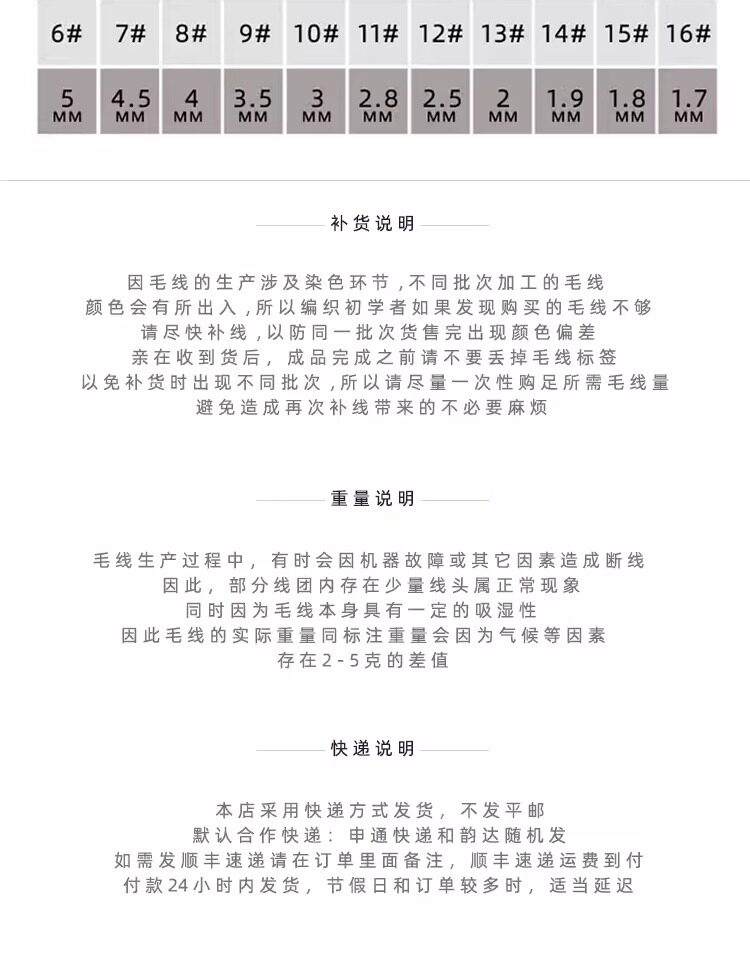 | 6# | 7# | 8# | 9# | 10# | 11# | 12# | 13# | 14# | 15# | 16# |
|---|---|---|---|---|---|---|---|---|---|---|
| 5 MM | 4.5 MM | 4 MM | 3.5 MM | 3 MM | 2.8 MM | 2.5 MM | 2 MM | 1.9 MM | 1.8 MM | 1.7 MM |

补货说明

因毛线的生产涉及染色环节，不同批次加工的毛线
颜色会有所出入，所以编织初学者如果发现购买的毛线不够
请尽快补线，以防同一批次货售完出现颜色偏差
亲在收到货后，成品完成之前请不要丢掉毛线标签
以免补货时出现不同批次，所以请尽量一次性购足所需毛线量
避免造成再次补线带来的不必要麻烦

重量说明

毛线生产过程中，有时会因机器故障或其它因素造成断线
因此，部分线团内存在少量线头属正常现象
同时因为毛线本身具有一定的吸湿性
因此毛线的实际重量同标注重量会因为气候等因素
存在2-5克的差值

快递说明

本店采用快递方式发货，不发平邮
默认合作快递：申通快递和韵达随机发
如需发顺丰速递请在订单里面备注，顺丰速递运费到付
付款24小时内发货，节假日和订单较多时，适当延迟